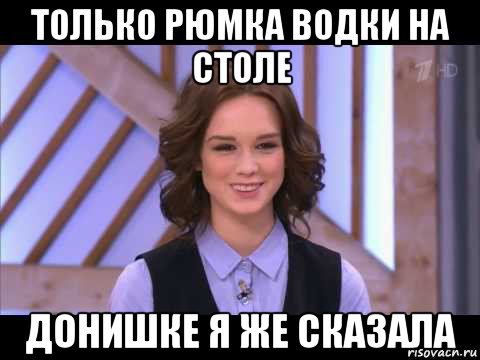 ТОЛЬКО РЮМКА ВОДКИ НА СТОЛЕ

1 HD

ДОНИШКЕ Я ЖЕ СКАЗАЛА

risovacn.ru